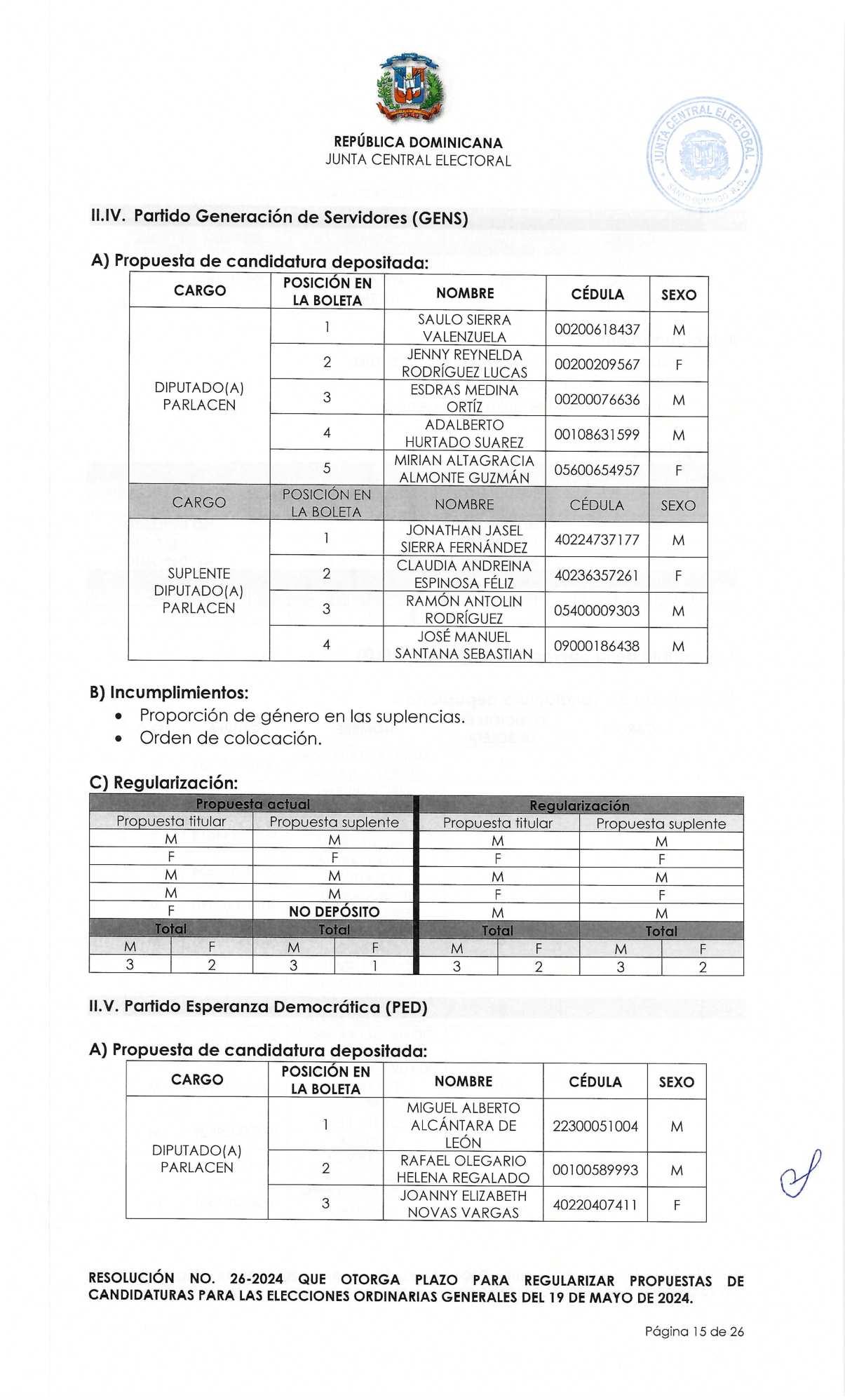 REPÚBLICA DOMINICANA
JUNTA CENTRAL ELECTORAL

JUNTA CENTRAL ELECTORAL SANTO DOMINGO, R.D.

II.IV. Partido Generación de Servidores (GENS)

A) Propuesta de candidatura depositada:

| CARGO | POSICIÓN EN LA BOLETA | NOMBRE | CÉDULA | SEXO |
|---|---|---|---|---|
| DIPUTADO(A) PARLACEN | 1 | SAULO SIERRA VALENZUELA | 00200618437 | M |
| | 2 | JENNY REYNELDA RODRÍGUEZ LUCAS | 00200209567 | F |
| | 3 | ESDRAS MEDINA ORTÍZ | 00200076636 | M |
| | 4 | ADALBERTO HURTADO SUAREZ | 00108631599 | M |
| | 5 | MIRIAN ALTAGRACIA ALMONTE GUZMÁN | 05600654957 | F |
| CARGO | POSICIÓN EN LA BOLETA | NOMBRE | CÉDULA | SEXO |
| SUPLENTE DIPUTADO(A) PARLACEN | 1 | JONATHAN JASEL SIERRA FERNÁNDEZ | 40224737177 | M |
| | 2 | CLAUDIA ANDREINA ESPINOSA FÉLIZ | 40236357261 | F |
| | 3 | RAMÓN ANTOLIN RODRÍGUEZ | 05400009303 | M |
| | 4 | JOSÉ MANUEL SANTANA SEBASTIAN | 09000186438 | M |

B) Incumplimientos:
• Proporción de género en las suplencias.
• Orden de colocación.

C) Regularización:

| Propuesta actual | | | | Regularización | | | |
|---|---|---|---|---|---|---|---|
| Propuesta titular | | Propuesta suplente | | Propuesta titular | | Propuesta suplente | |
| M | | M | | M | | M | |
| F | | F | | F | | F | |
| M | | M | | M | | M | |
| M | | M | | F | | F | |
| F | | NO DEPÓSITO | | M | | M | |
| Total | | Total | | Total | | Total | |
| M | F | M | F | M | F | M | F |
| 3 | 2 | 3 | 1 | 3 | 2 | 3 | 2 |

II.V. Partido Esperanza Democrática (PED)

A) Propuesta de candidatura depositada:

| CARGO | POSICIÓN EN LA BOLETA | NOMBRE | CÉDULA | SEXO |
|---|---|---|---|---|
| DIPUTADO(A) PARLACEN | 1 | MIGUEL ALBERTO ALCÁNTARA DE LEÓN | 22300051004 | M |
| | 2 | RAFAEL OLEGARIO HELENA REGALADO | 00100589993 | M |
| | 3 | JOANNY ELIZABETH NOVAS VARGAS | 40220407411 | F |

RESOLUCIÓN NO. 26-2024 QUE OTORGA PLAZO PARA REGULARIZAR PROPUESTAS DE CANDIDATURAS PARA LAS ELECCIONES ORDINARIAS GENERALES DEL 19 DE MAYO DE 2024.

Página 15 de 26